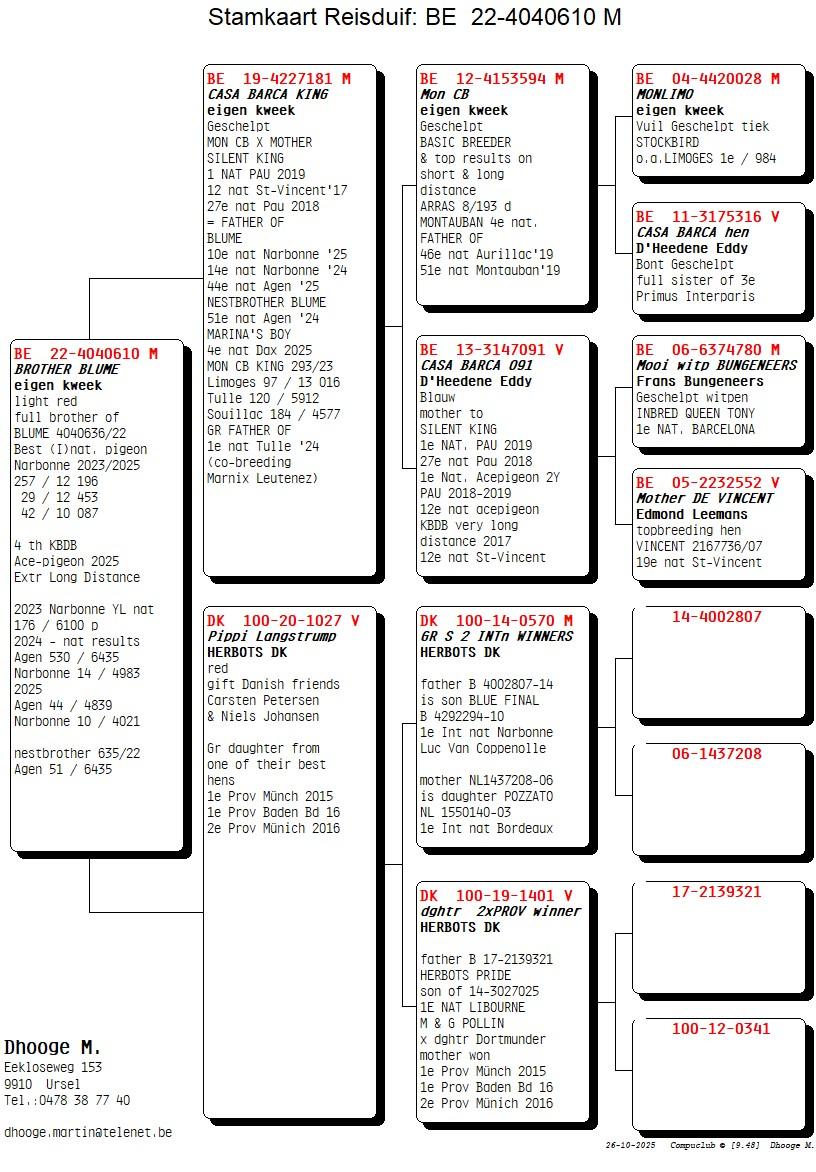 Stamkaart Reisduif: BE 22-4040610 M

BE 22-4040610 M
BROTHER BLUME
eigen kweek
light red
full brother of
BLUME 4040636/22
Best (I)nat. pigeon
Narbonne 2023/2025
257 / 12 196
29 / 12 453
42 / 10 087

4 th KBDB
Ace-pigeon 2025
Extr Long Distance

2023 Narbonne YL nat
176 / 6100 p
2024 - nat results
Agen 530 / 6435
Narbonne 14 / 4983
2025
Agen 44 / 4839
Narbonne 10 / 4021

nestbrother 635/22
Agen 51 / 6435

BE 19-4227181 M
CASA BARCA KING
eigen kweek
Geschelpt
MON CB X MOTHER
SILENT KING
1 NAT PAU 2019
12 nat St-Vincent'17
27e nat Pau 2018
= FATHER OF
BLUME
10e nat Narbonne '25
14e nat Narbonne '24
44e nat Agen '25
NESTBROTHER BLUME
51e nat Agen '24
MARINA'S BOY
4e nat Dax 2025
MON CB KING 293/23
Limoges 97 / 13 016
Tulle 120 / 5912
Souillac 184 / 4577
GR FATHER OF
1e nat Tulle '24
(co-breeding
Marnix Leutenez)

DK 100-20-1027 V
Pippi Langstrump
HERBOTS DK
red
gift Danish friends
Carsten Petersen
& Niels Johansen

Gr daughter from
one of their best
hens
1e Prov Münch 2015
1e Prov Baden Bd 16
2e Prov Münich 2016

BE 12-4153594 M
Mon CB
eigen kweek
Geschelpt
BASIC BREEDER
& top results on
short & long
distance
ARRAS 8/193 d
MONTAUBAN 4e nat.
FATHER OF
46e nat Aurillac'19
51e nat Montauban'19

BE 13-3147091 V
CASA BARCA 091
D'Heedene Eddy
Blauw
mother to
SILENT KING
1e NAT. PAU 2019
27e nat Pau 2018
1e Nat. Acepigeon 2Y
PAU 2018-2019
12e nat acepigeon
KBDB very long
distance 2017
12e nat St-Vincent

DK 100-14-0570 M
GR S 2 INTn WINNERS
HERBOTS DK

father B 4002807-14
is son BLUE FINAL
B 4292294-10
1e Int nat Narbonne
Luc Van Coppenolle

mother NL1437208-06
is daughter POZZATO
NL 1550140-03
1e Int nat Bordeaux

DK 100-19-1401 V
dghtr 2xPROV winner
HERBOTS DK

father B 17-2139321
HERBOTS PRIDE
son of 14-3027025
1E NAT LIBOURNE
M & G POLLIN
x dghtr Dortmunder
mother won
1e Prov Münch 2015
1e Prov Baden Bd 16
2e Prov Münich 2016

BE 04-4420028 M
MONLIMO
eigen kweek
Vuil Geschelpt tiek
STOCKBIRD
o.a.LIMOGES 1e / 984

BE 11-3175316 V
CASA BARCA hen
D'Heedene Eddy
Bont Geschelpt
full sister of 3e
Primus Interparis

BE 06-6374780 M
Mooi witp BUNGENEERS
Frans Bungeneers
Geschelpt witpen
INBRED QUEEN TONY
1e NAT. BARCELONA

BE 05-2232552 V
Mother DE VINCENT
Edmond Leemans
topbreeding hen
VINCENT 2167736/07
19e nat St-Vincent

14-4002807

06-1437208

17-2139321

100-12-0341

Dhooge M.
Eekloseweg 153
9910 Ursel
Tel.:0478 38 77 40

dhooge.martin@telenet.be

26-10-2025 Compuclub © [9.48] Dhooge M.